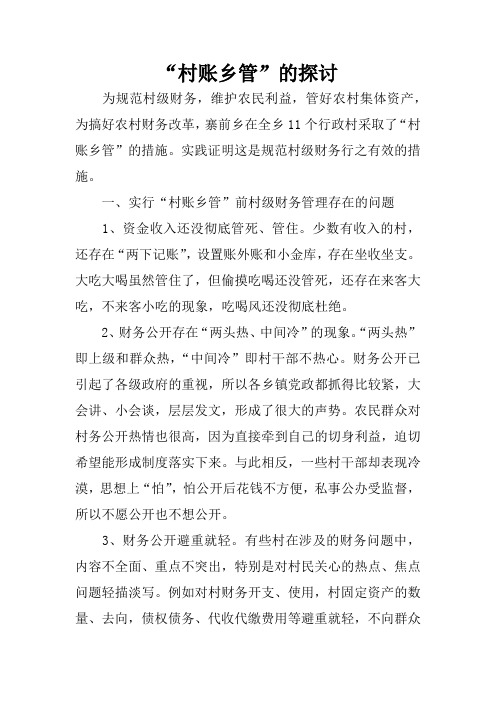 “村账乡管”的探讨

为规范村级财务，维护农民利益，管好农村集体资产，为搞好农村财务改革，寨前乡在全乡11个行政村采取了“村账乡管”的措施。实践证明这是规范村级财务行之有效的措施。

一、实行“村账乡管”前村级财务管理存在的问题

1、资金收入还没彻底管死、管住。少数有收入的村，还存在“两下记账”，设置账外账和小金库，存在坐收坐支。大吃大喝虽然管住了，但偷摸吃喝还没管死，还存在来客大吃，不来客小吃的现象，吃喝风还没彻底杜绝。

2、财务公开存在“两头热、中间冷”的现象。“两头热”即上级和群众热，“中间冷”即村干部不热心。财务公开已引起了各级政府的重视，所以各乡镇党政都抓得比较紧，大会讲、小会谈，层层发文，形成了很大的声势。农民群众对村务公开热情也很高，因为直接牵到自己的切身利益，迫切希望能形成制度落实下来。与此相反，一些村干部却表现冷漠，思想上“怕”，怕公开后花钱不方便，私事公办受监督，所以不愿公开也不想公开。

3、财务公开避重就轻。有些村在涉及的财务问题中，内容不全面、重点不突出，特别是对村民关心的热点、焦点问题轻描淡写。例如对村财务开支、使用，村固定资产的数量、去向，债权债务、代收代缴费用等避重就轻，不向群众